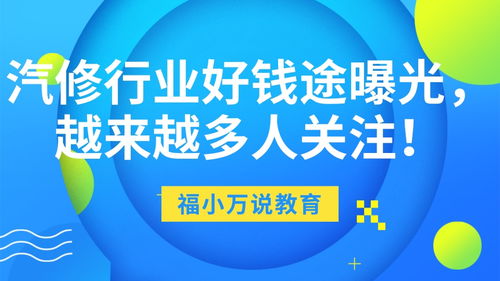 汽修行业好钱途曝光，越来越多人关注！

福小万说教育